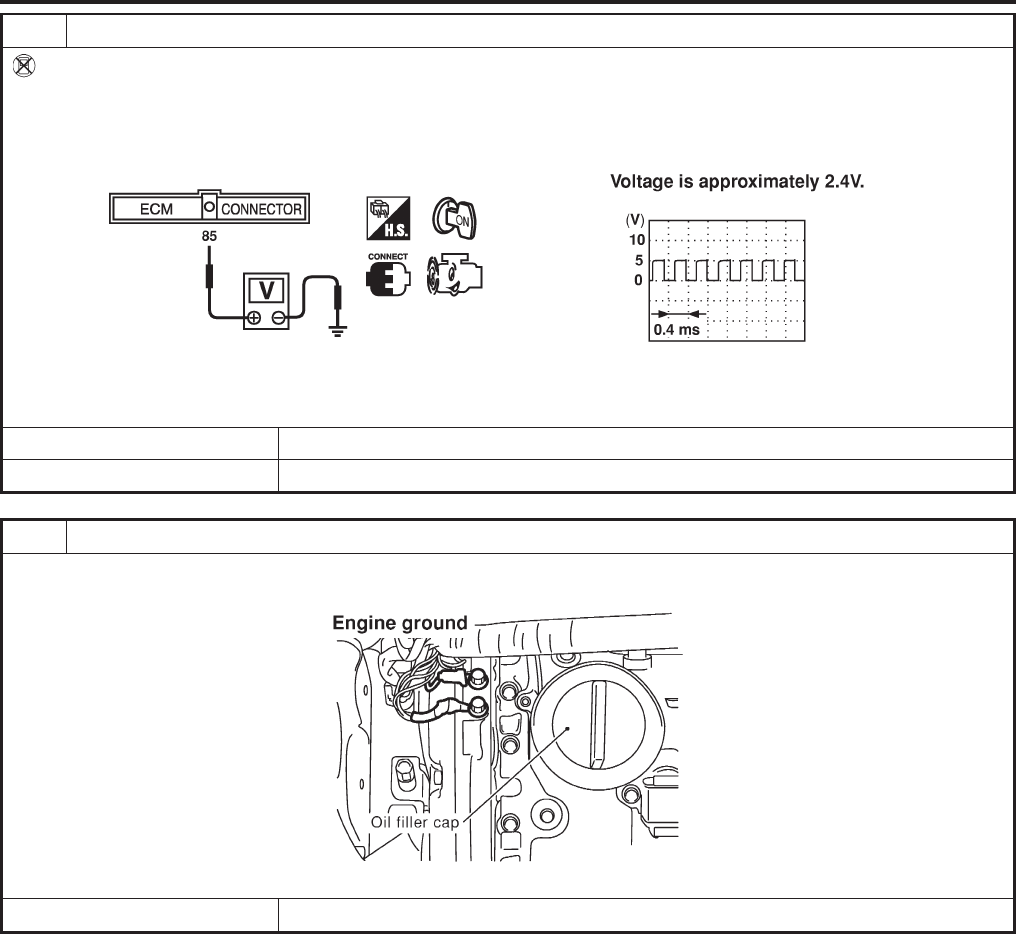 ECM CONNECTOR

85

V

H.S.

ON

CONNECT

Voltage is approximately 2.4V.

(V)
10
5
0

0.4 ms

Engine ground

Oil filler cap